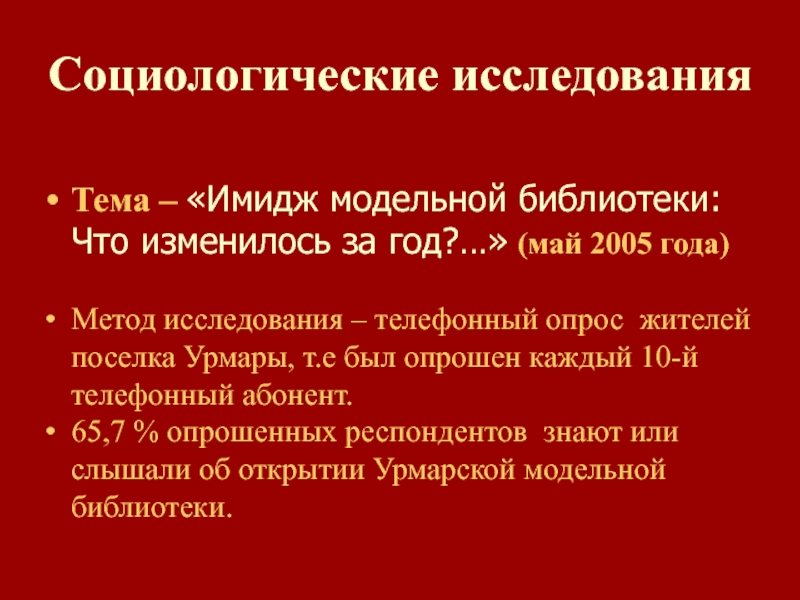 Социологические исследования

• Тема – «Имидж модельной библиотеки: Что изменилось за год?…» (май 2005 года)

• Метод исследования – телефонный опрос жителей поселка Урмары, т.е был опрошен каждый 10-й телефонный абонент.

• 65,7 % опрошенных респондентов знают или слышали об открытии Урмарской модельной библиотеки.